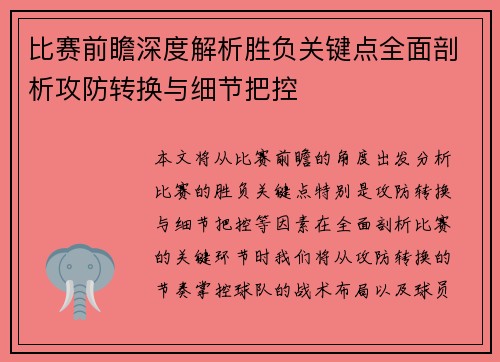 比赛前瞻深度解析胜负关键点全面剖析攻防转换与细节把控

本文将从比赛前瞻的角度出发分析比赛的胜负关键点特别是攻防转换与细节把控等因素在全面剖析比赛的关键环节时我们将从攻防转换的节奏掌控球队的战术布局以及球员